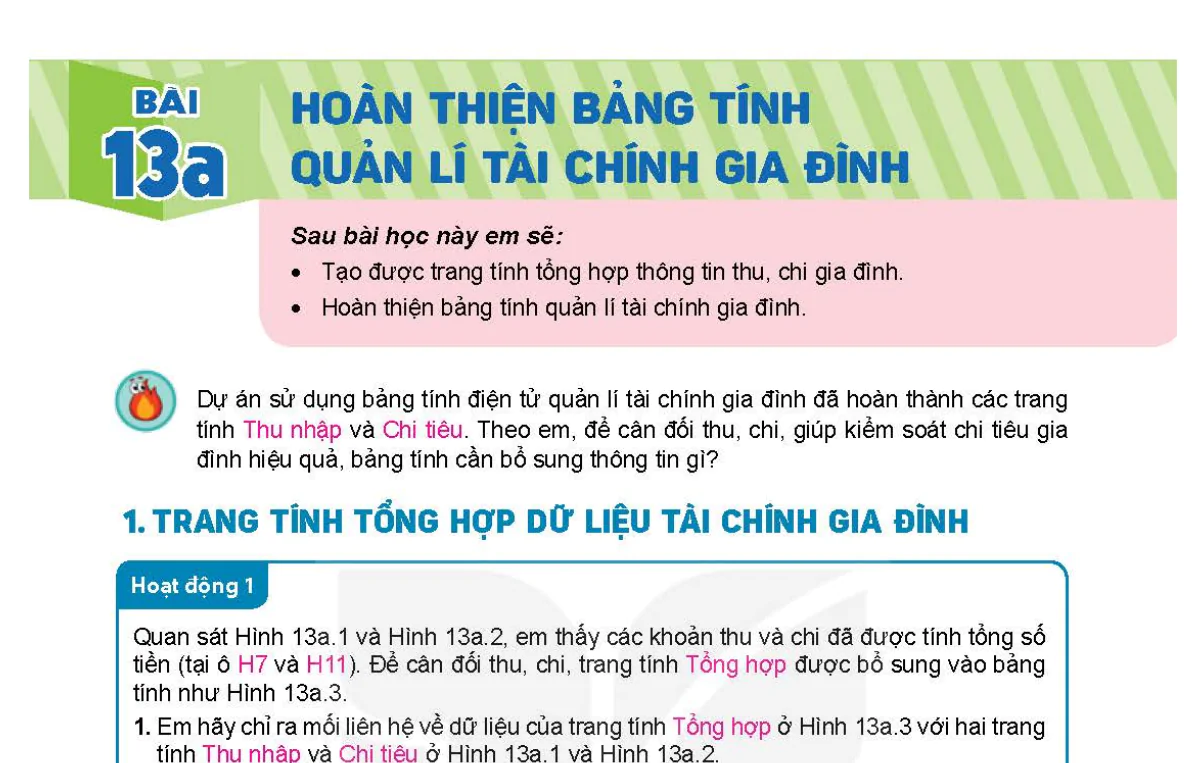 BÀI
13a
HOÀN THIỆN BẢNG TÍNH QUẢN LÍ TÀI CHÍNH GIA ĐÌNH

Sau bài học này em sẽ:
• Tạo được trang tính tổng hợp thông tin thu, chi gia đình.
• Hoàn thiện bảng tính quản lí tài chính gia đình.

Dự án sử dụng bảng tính điện tử quản lí tài chính gia đình đã hoàn thành các trang tính Thu nhập và Chi tiêu. Theo em, để cân đối thu, chi, giúp kiểm soát chi tiêu gia đình hiệu quả, bảng tính cần bổ sung thông tin gì?

1. TRANG TÍNH TỔNG HỢP DỮ LIỆU TÀI CHÍNH GIA ĐÌNH

Hoạt động 1

Quan sát Hình 13a.1 và Hình 13a.2, em thấy các khoản thu và chi đã được tính tổng số tiền (tại ô H7 và H11). Để cân đối thu, chi, trang tính Tổng hợp được bổ sung vào bảng tính như Hình 13a.3.

1. Em hãy chỉ ra mối liên hệ về dữ liệu của trang tính Tổng hợp ở Hình 13a.3 với hai trang tính Thu nhập và Chi tiêu ở Hình 13a.1 và Hình 13a.2.